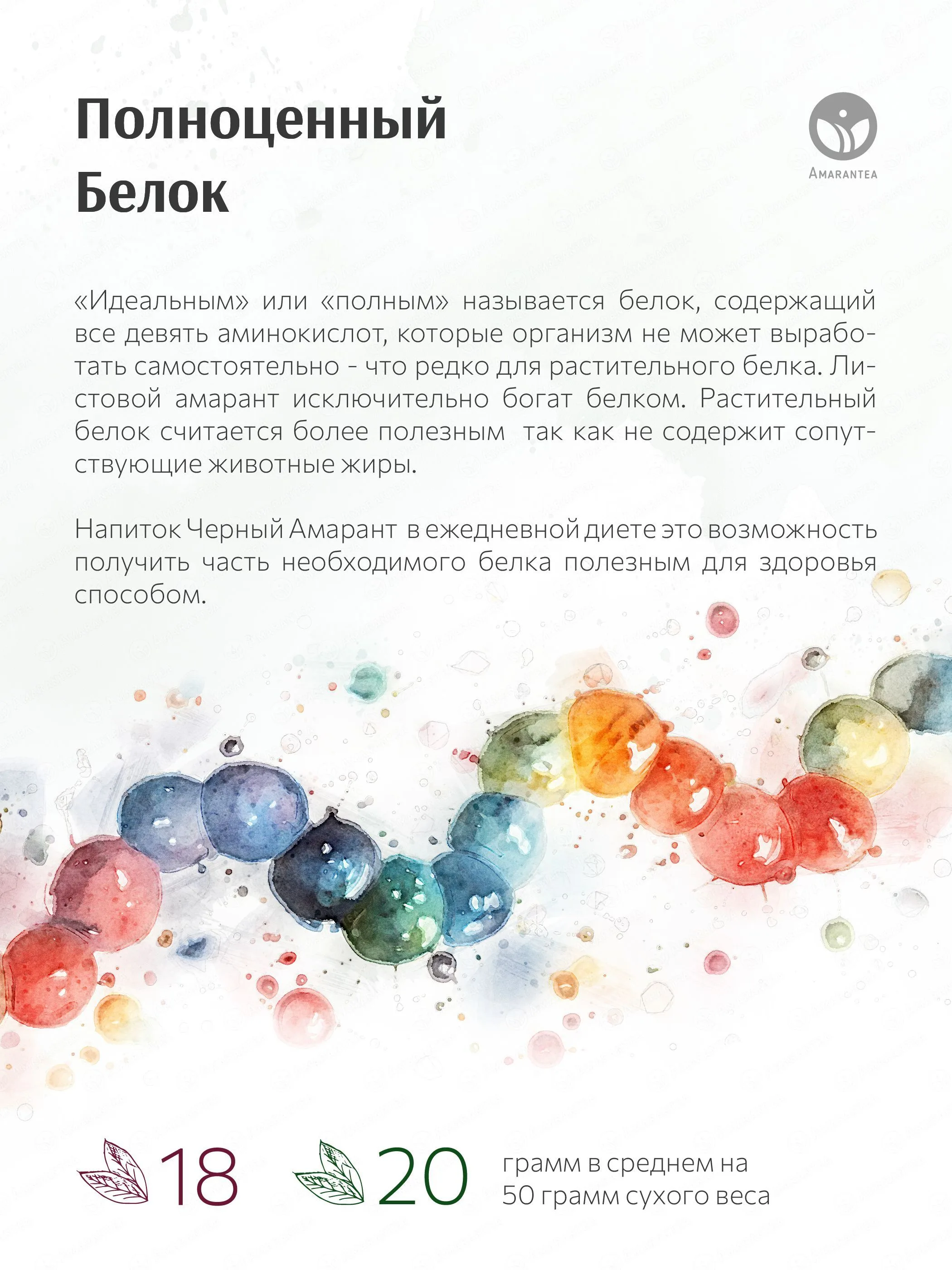 Полноценный
Белок

AMARANTEA

«Идеальным» или «полным» называется белок, содержащий все девять аминокислот, которые организм не может выработать самостоятельно - что редко для растительного белка. Листовой амарант исключительно богат белком. Растительный белок считается более полезным так как не содержит сопутствующие животные жиры.

Напиток Черный Амарант в ежедневной диете это возможность получить часть необходимого белка полезным для здоровья способом.

18

20

грамм в среднем на
50 грамм сухого веса